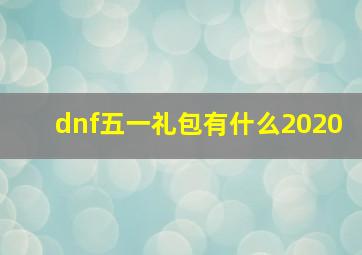 dnf五一礼包有什么2020